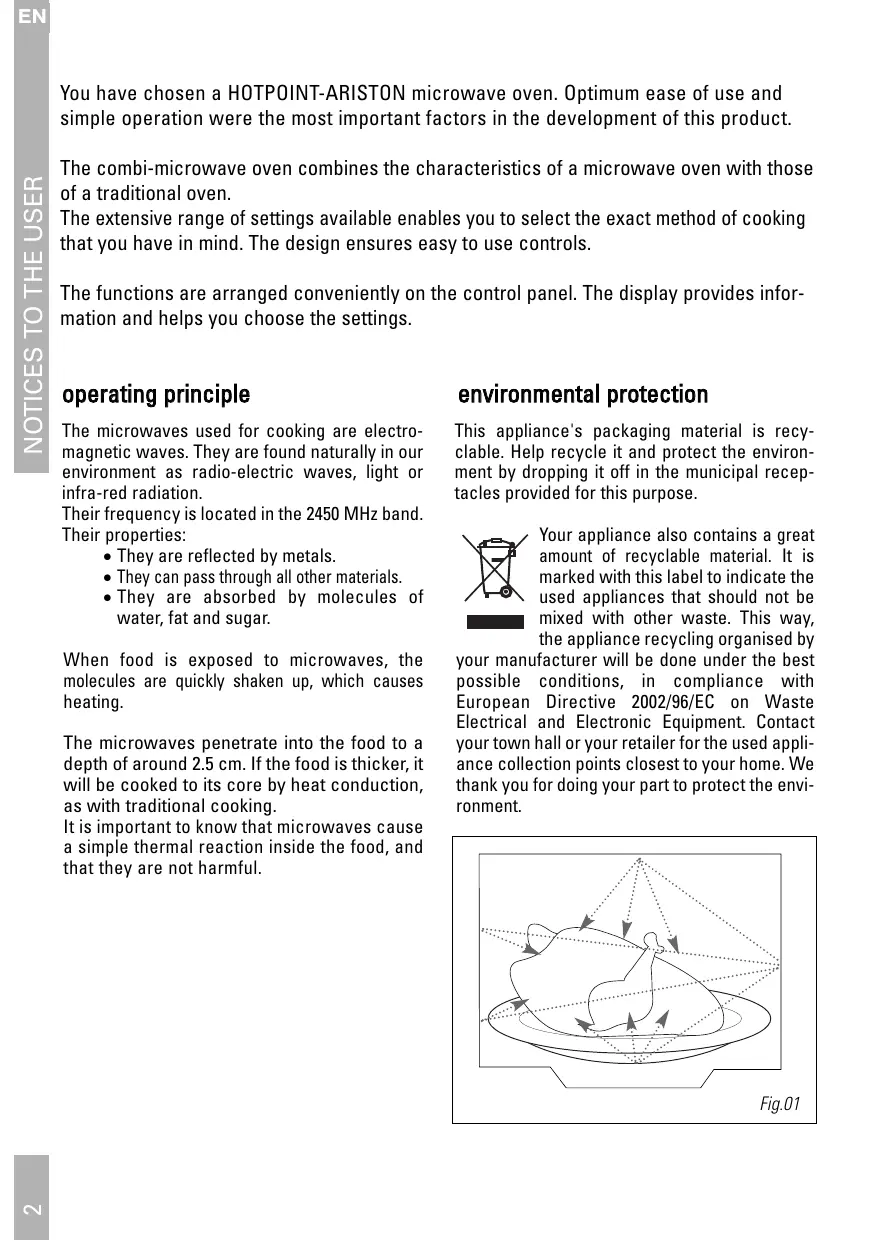 EN

NOTICES TO THE USER

You have chosen a HOTPOINT-ARISTON microwave oven. Optimum ease of use and simple operation were the most important factors in the development of this product.

The combi-microwave oven combines the characteristics of a microwave oven with those of a traditional oven.
The extensive range of settings available enables you to select the exact method of cooking that you have in mind. The design ensures easy to use controls.

The functions are arranged conveniently on the control panel. The display provides information and helps you choose the settings.

operating principle

The microwaves used for cooking are electromagnetic waves. They are found naturally in our environment as radio-electric waves, light or infra-red radiation.
Their frequency is located in the 2450 MHz band.
Their properties:
• They are reflected by metals.
• They can pass through all other materials.
• They are absorbed by molecules of water, fat and sugar.

When food is exposed to microwaves, the molecules are quickly shaken up, which causes heating.

The microwaves penetrate into the food to a depth of around 2.5 cm. If the food is thicker, it will be cooked to its core by heat conduction, as with traditional cooking.
It is important to know that microwaves cause a simple thermal reaction inside the food, and that they are not harmful.

environmental protection

This appliance's packaging material is recyclable. Help recycle it and protect the environment by dropping it off in the municipal receptacles provided for this purpose.

Your appliance also contains a great amount of recyclable material. It is marked with this label to indicate the used appliances that should not be mixed with other waste. This way, the appliance recycling organised by your manufacturer will be done under the best possible conditions, in compliance with European Directive 2002/96/EC on Waste Electrical and Electronic Equipment. Contact your town hall or your retailer for the used appliance collection points closest to your home. We thank you for doing your part to protect the environment.

Fig.01

2